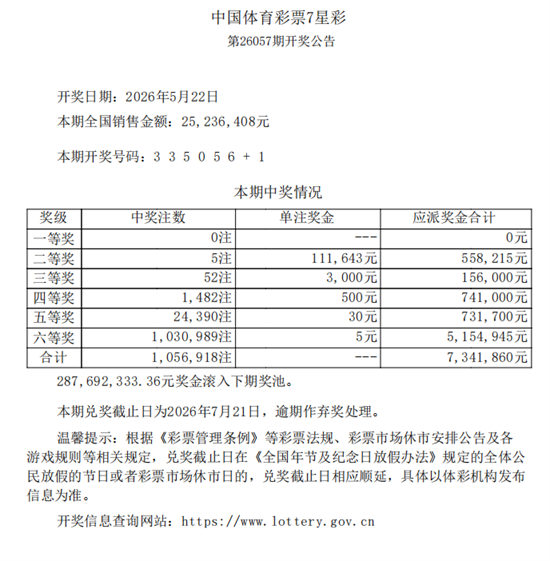 中国体育彩票7星彩
第26057期开奖公告

开奖日期：2026年5月22日
本期全国销售金额：25，236，408元

本期开奖号码：3 3 5 0 5 6 + 1

本期中奖情况

| 奖级 | 中奖注数 | 单注奖金 | 应派奖金合计 |
|---|---|---|---|
| 一等奖 | 0注 | --- | 0元 |
| 二等奖 | 5注 | 111，643元 | 558，215元 |
| 三等奖 | 52注 | 3，000元 | 156，000元 |
| 四等奖 | 1，482注 | 500元 | 741，000元 |
| 五等奖 | 24，390注 | 30元 | 731，700元 |
| 六等奖 | 1，030，989注 | 5元 | 5，154，945元 |
| 合计 | 1，056，918注 | --- | 7，341，860元 |

287，692，333.36元奖金滚入下期奖池。

本期兑奖截止日为2026年7月21日，逾期作弃奖处理。

温馨提示：根据《彩票管理条例》等彩票法规、彩票市场休市安排公告及各游戏规则等相关规定，兑奖截止日在《全国年节及纪念日放假办法》规定的全体公民放假的节日或者彩票市场休市日的，兑奖截止日相应顺延，具体以体彩机构发布信息为准。

开奖信息查询网站：https://www.lottery.gov.cn